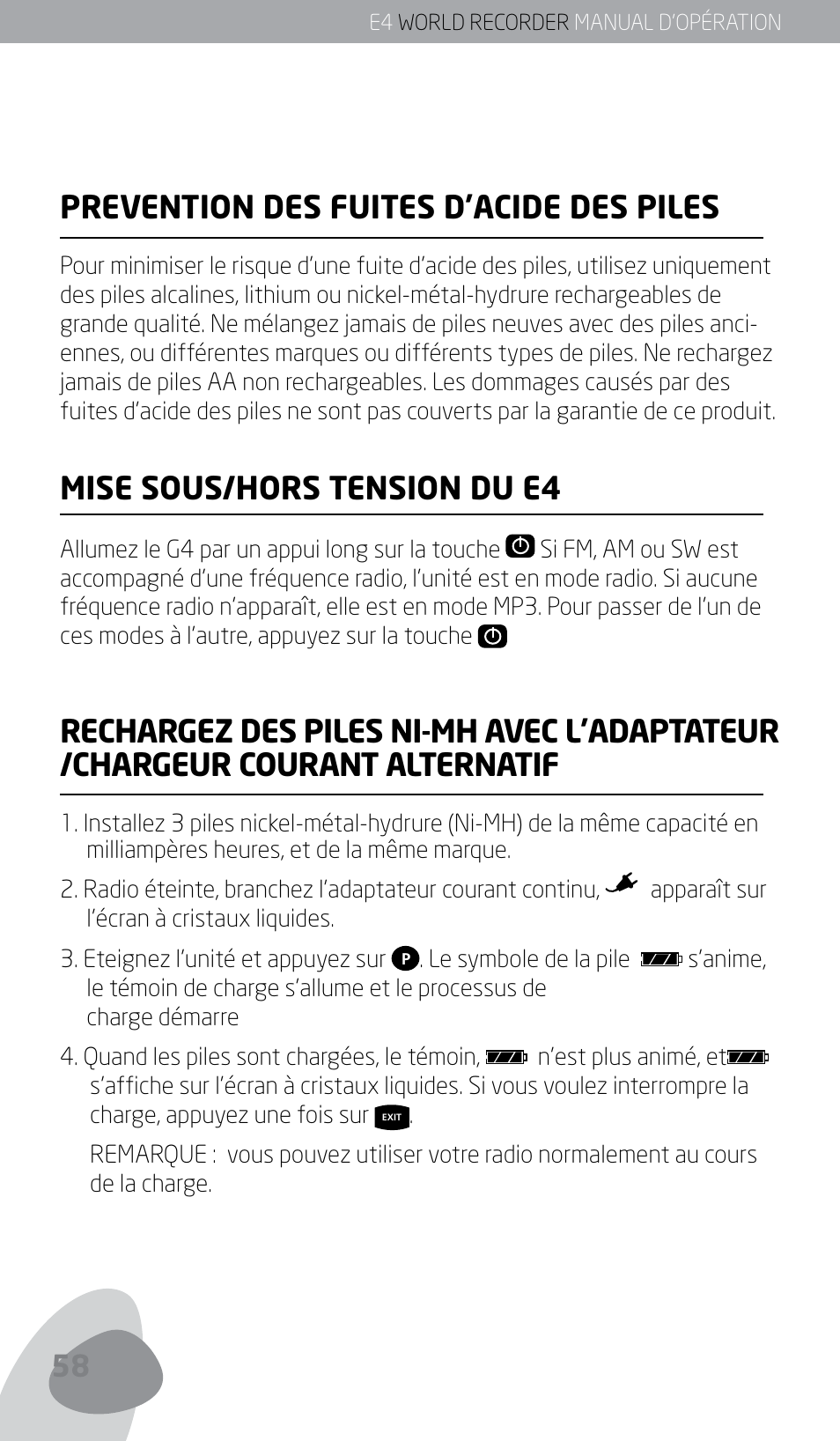 E4 WORLD RECORDER MANUAL D'OPÉRATION

PREVENTION DES FUITES D'ACIDE DES PILES

Pour minimiser le risque d'une fuite d'acide des piles, utilisez uniquement des piles alcalines, lithium ou nickel-métal-hydrure rechargeables de grande qualité. Ne mélangez jamais de piles neuves avec des piles anciennes, ou différentes marques ou différents types de piles. Ne rechargez jamais de piles AA non rechargeables. Les dommages causés par des fuites d'acide des piles ne sont pas couverts par la garantie de ce produit.

MISE SOUS/HORS TENSION DU E4

Allumez le G4 par un appui long sur la touche Si FM, AM ou SW est accompagné d'une fréquence radio, l'unité est en mode radio. Si aucune fréquence radio n'apparaît, elle est en mode MP3. Pour passer de l'un de ces modes à l'autre, appuyez sur la touche

RECHARGEZ DES PILES NI-MH AVEC L'ADAPTATEUR /CHARGEUR COURANT ALTERNATIF

1. Installez 3 piles nickel-métal-hydrure (Ni-MH) de la même capacité en milliampères heures, et de la même marque.

2. Radio éteinte, branchez l'adaptateur courant continu, apparaît sur l'écran à cristaux liquides.

3. Eteignez l'unité et appuyez sur P. Le symbole de la pile s'anime, le témoin de charge s'allume et le processus de charge démarre

4. Quand les piles sont chargées, le témoin, n'est plus animé, et s'affiche sur l'écran à cristaux liquides. Si vous voulez interrompre la charge, appuyez une fois sur EXIT.

REMARQUE : vous pouvez utiliser votre radio normalement au cours de la charge.

58